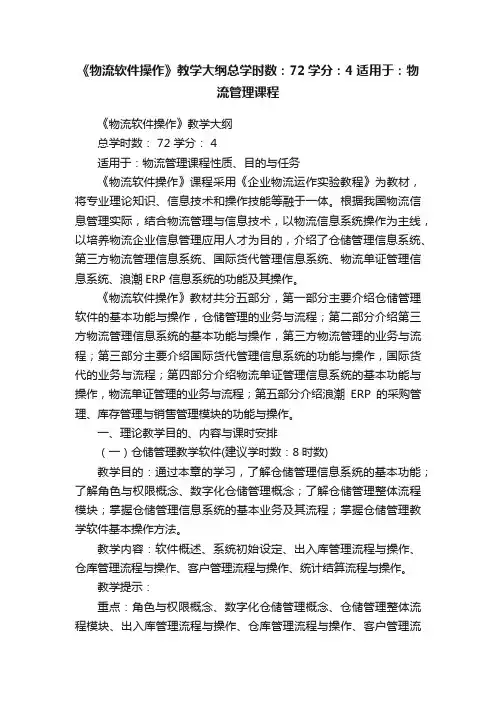 《物流软件操作》教学大纲总学时数：72 学分：4 适用于：物流管理课程

《物流软件操作》教学大纲

总学时数： 72 学分： 4

适用于：物流管理课程性质、目的与任务

《物流软件操作》课程采用《企业物流运作实验教程》为教材，将专业理论知识、信息技术和操作技能等融于一体。根据我国物流信息管理实际，结合物流管理与信息技术，以物流信息系统操作为主线，以培养物流企业信息管理应用人才为目的，介绍了仓储管理信息系统、第三方物流管理信息系统、国际货代管理信息系统、物流单证管理信息系统、浪潮 ERP 信息系统的功能及其操作。

《物流软件操作》教材共分五部分，第一部分主要介绍仓储管理软件的基本功能与操作，仓储管理的业务与流程；第二部分介绍第三方物流管理信息系统的基本功能与操作，第三方物流管理的业务与流程；第三部分主要介绍国际货代管理信息系统的功能与操作，国际货代的业务与流程；第四部分介绍物流单证管理信息系统的基本功能与操作，物流单证管理的业务与流程；第五部分介绍浪潮 ERP 的采购管理、库存管理与销售管理模块的功能与操作。

一、理论教学目的、内容与课时安排

（一）仓储管理教学软件(建议学时数：8 时数)

教学目的：通过本章的学习，了解仓储管理信息系统的基本功能；了解角色与权限概念、数字化仓储管理概念；了解仓储管理整体流程模块；掌握仓储管理信息系统的基本业务及其流程；掌握仓储管理教学软件基本操作方法。

教学内容：软件概述、系统初始设定、出入库管理流程与操作、仓库管理流程与操作、客户管理流程与操作、统计结算流程与操作。

教学提示：

重点：角色与权限概念、数字化仓储管理概念、仓储管理整体流程模块、出入库管理流程与操作、仓库管理流程与操作、客户管理流